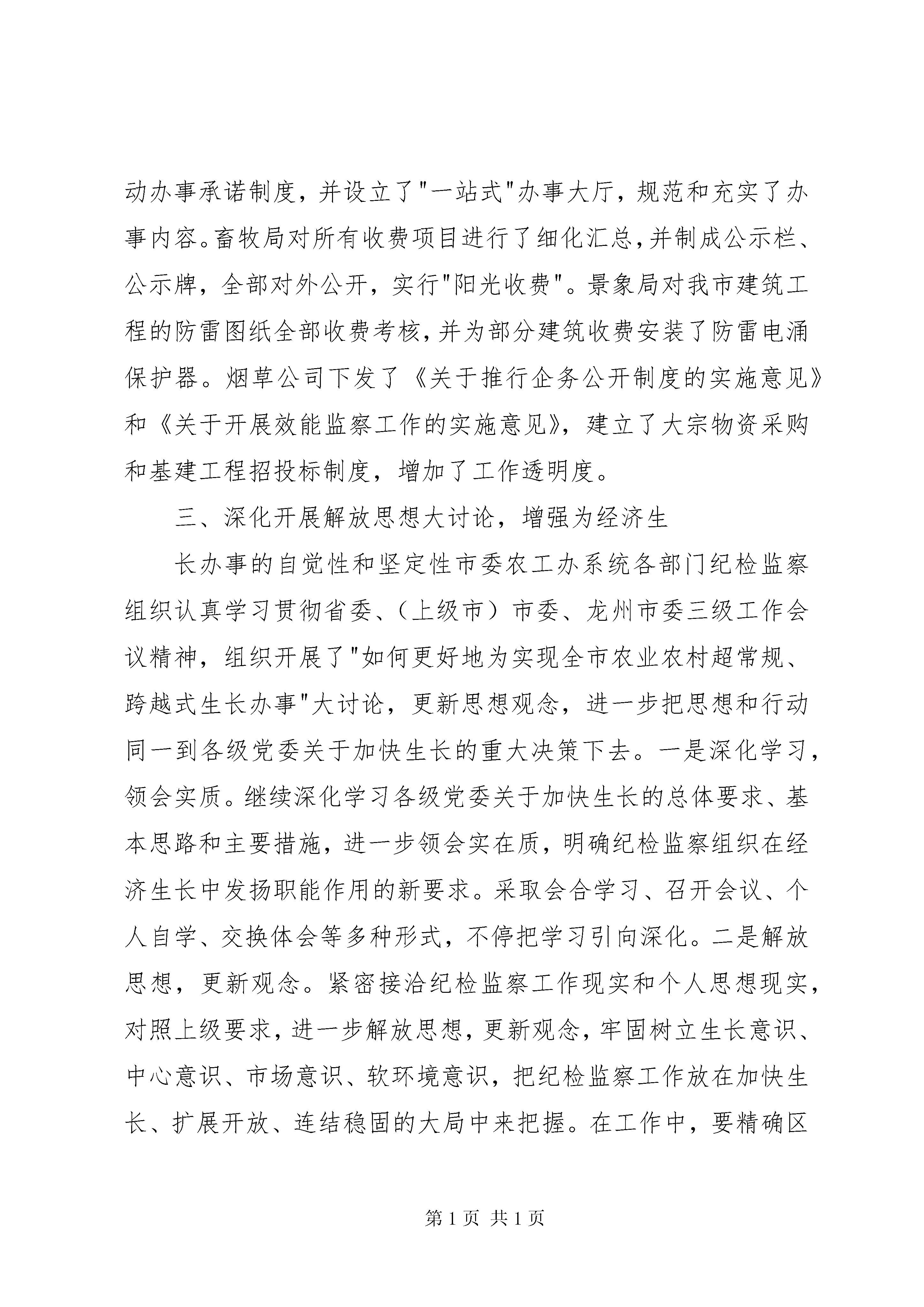 动办事承诺制度，并设立了"一站式"办事大厅，规范和充实了办事内容。畜牧局对所有收费项目进行了细化汇总，并制成公示栏、公示牌，全部对外公开，实行"阳光收费"。景象局对我市建筑工程的防雷图纸全部收费考核，并为部分建筑收费安装了防雷电涌保护器。烟草公司下发了《关于推行企务公开制度的实施意见》和《关于开展效能监察工作的实施意见》，建立了大宗物资采购和基建工程招投标制度，增加了工作透明度。

三、深化开展解放思想大讨论，增强为经济生

长办事的自觉性和坚定性市委农工办系统各部门纪检监察组织认真学习贯彻省委、（上级市）市委、龙州市委三级工作会议精神，组织开展了"如何更好地为实现全市农业农村超常规、跨越式生长办事"大讨论，更新思想观念，进一步把思想和行动同一到各级党委关于加快生长的重大决策下去。一是深化学习，领会实质。继续深化学习各级党委关于加快生长的总体要求、基本思路和主要措施，进一步领会实在质，明确纪检监察组织在经济生长中发扬职能作用的新要求。采取会合学习、召开会议、个人自学、交换体会等多种形式，不停把学习引向深化。二是解放思想，更新观念。紧密接洽纪检监察工作现实和个人思想现实，对照上级要求，进一步解放思想，更新观念，牢固树立生长意识、中心意识、市场意识、软环境意识，把纪检监察工作放在加快生长、扩展开放、连结稳固的大局中来把握。在工作中，要精确区

第 1 页 共 1 页